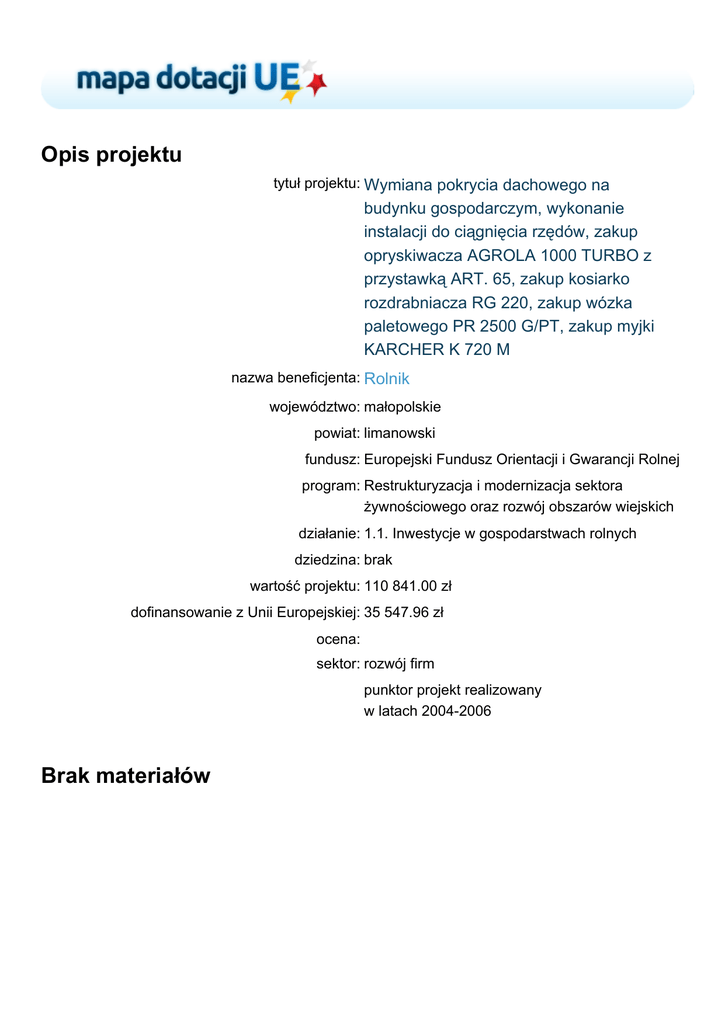 mapa dotacji UE

Opis projektu

tytuł projektu: Wymiana pokrycia dachowego na budynku gospodarczym, wykonanie instalacji do ciągnięcia rzędów, zakup opryskiwacza AGROLA 1000 TURBO z przystawką ART. 65, zakup kosiarko rozdrabniacza RG 220, zakup wózka paletowego PR 2500 G/PT, zakup myjki KARCHER K 720 M

nazwa beneficjenta: Rolnik

województwo: małopolskie

powiat: limanowski

fundusz: Europejski Fundusz Orientacji i Gwarancji Rolnej

program: Restrukturyzacja i modernizacja sektora żywnościowego oraz rozwój obszarów wiejskich

działanie: 1.1. Inwestycje w gospodarstwach rolnych

dziedzina: brak

wartość projektu: 110 841.00 zł

dofinansowanie z Unii Europejskiej: 35 547.96 zł

ocena:

sektor: rozwój firm

punktor projekt realizowany w latach 2004-2006

Brak materiałów